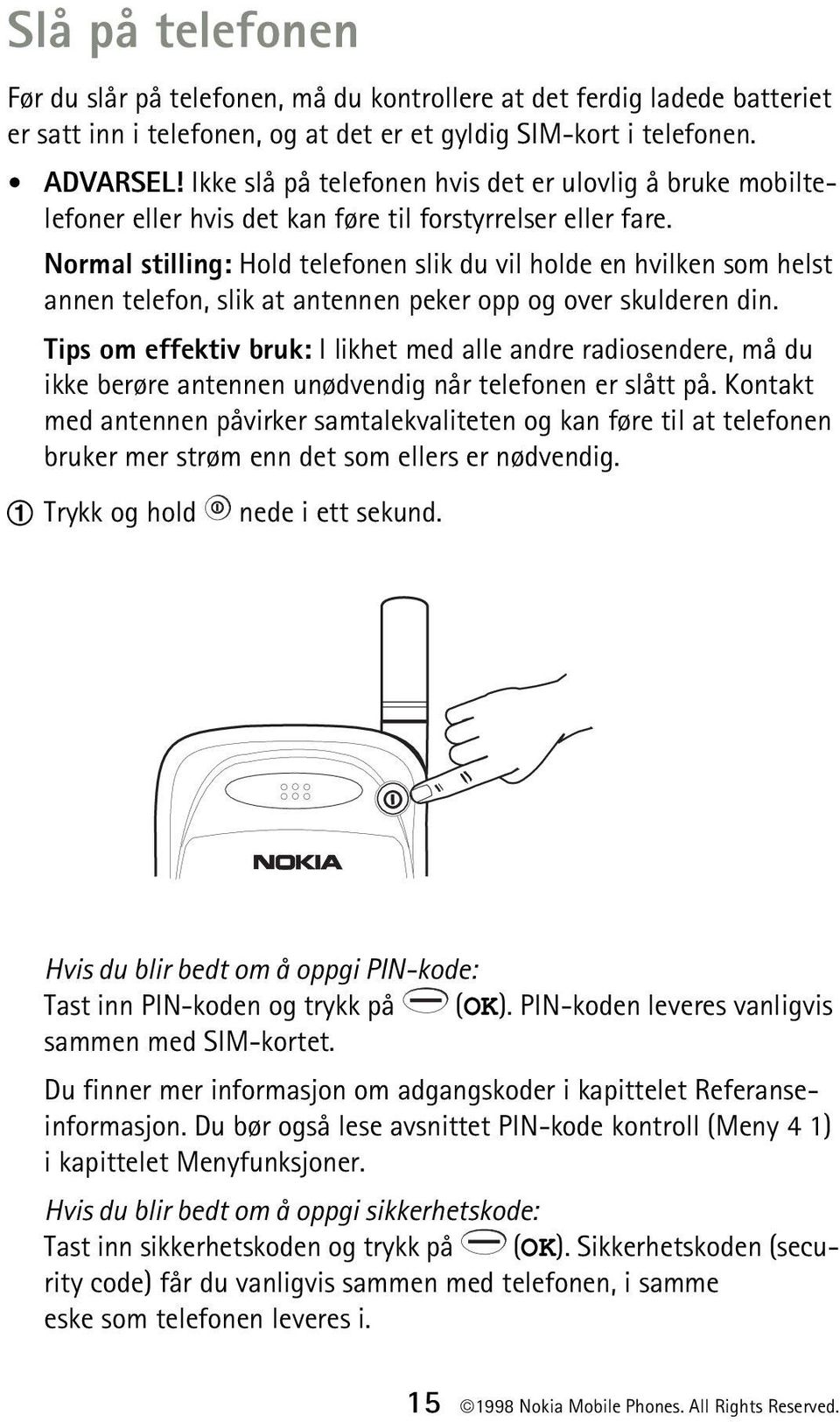 Slå på telefonen

Før du slår på telefonen, må du kontrollere at det ferdig ladede batteriet er satt inn i telefonen, og at det er et gyldig SIM-kort i telefonen.

• ADVARSEL! Ikke slå på telefonen hvis det er ulovlig å bruke mobiltelefoner eller hvis det kan føre til forstyrrelser eller fare.

Normal stilling: Hold telefonen slik du vil holde en hvilken som helst annen telefon, slik at antennen peker opp og over skulderen din.

Tips om effektiv bruk: I likhet med alle andre radiosendere, må du ikke berøre antennen unødvendig når telefonen er slått på. Kontakt med antennen påvirker samtalekvaliteten og kan føre til at telefonen bruker mer strøm enn det som ellers er nødvendig.

1 Trykk og hold nede i ett sekund.

NOKIA

Hvis du blir bedt om å oppgi PIN-kode:
Tast inn PIN-koden og trykk på (OK). PIN-koden leveres vanligvis sammen med SIM-kortet.

Du finner mer informasjon om adgangskoder i kapittelet Referanseinformasjon. Du bør også lese avsnittet PIN-kode kontroll (Meny 4 1) i kapittelet Menyfunksjoner.

Hvis du blir bedt om å oppgi sikkerhetskode:
Tast inn sikkerhetskoden og trykk på (OK). Sikkerhetskoden (security code) får du vanligvis sammen med telefonen, i samme eske som telefonen leveres i.

15 ©1998 Nokia Mobile Phones. All Rights Reserved.